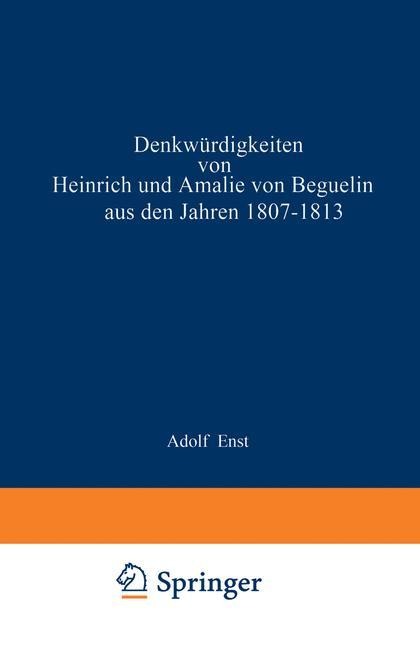 Denkwürdigkeiten von Heinrich und Amalie von Beguelin aus den Jahren 1807-1813

Adolf Enst

Springer